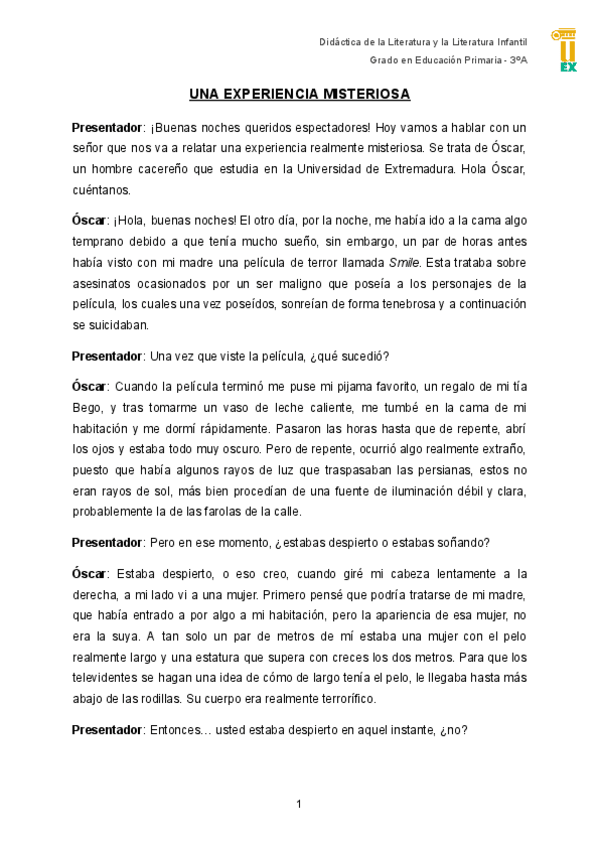 Didáctica de la Literatura y la Literatura Infantil
Grado en Educación Primaria - 3ºA

EX

UNA EXPERIENCIA MISTERIOSA

Presentador: ¡Buenas noches queridos espectadores! Hoy vamos a hablar con un señor que nos va a relatar una experiencia realmente misteriosa. Se trata de Óscar, un hombre cacereño que estudia en la Universidad de Extremadura. Hola Óscar, cuéntanos.

Óscar: ¡Hola, buenas noches! El otro día, por la noche, me había ido a la cama algo temprano debido a que tenía mucho sueño, sin embargo, un par de horas antes había visto con mi madre una película de terror llamada Smile. Esta trataba sobre asesinatos ocasionados por un ser maligno que poseía a los personajes de la película, los cuales una vez poseídos, sonreían de forma tenebrosa y a continuación se suicidaban.

Presentador: Una vez que viste la película, ¿qué sucedió?

Óscar: Cuando la película terminó me puse mi pijama favorito, un regalo de mi tía Bego, y tras tomarme un vaso de leche caliente, me tumbé en la cama de mi habitación y me dormí rápidamente. Pasaron las horas hasta que de repente, abrí los ojos y estaba todo muy oscuro. Pero de repente, ocurrió algo realmente extraño, puesto que había algunos rayos de luz que traspasaban las persianas, estos no eran rayos de sol, más bien procedían de una fuente de iluminación débil y clara, probablemente la de las farolas de la calle.

Presentador: Pero en ese momento, ¿estabas despierto o estabas soñando?

Óscar: Estaba despierto, o eso creo, cuando giré mi cabeza lentamente a la derecha, a mi lado vi a una mujer. Primero pensé que podría tratarse de mi madre, que había entrado a por algo a mi habitación, pero la apariencia de esa mujer, no era la suya. A tan solo un par de metros de mí estaba una mujer con el pelo realmente largo y una estatura que supera con creces los dos metros. Para que los televidentes se hagan una idea de cómo de largo tenía el pelo, le llegaba hasta más abajo de las rodillas. Su cuerpo era realmente terrorífico.

Presentador: Entonces… usted estaba despierto en aquel instante, ¿no?

1